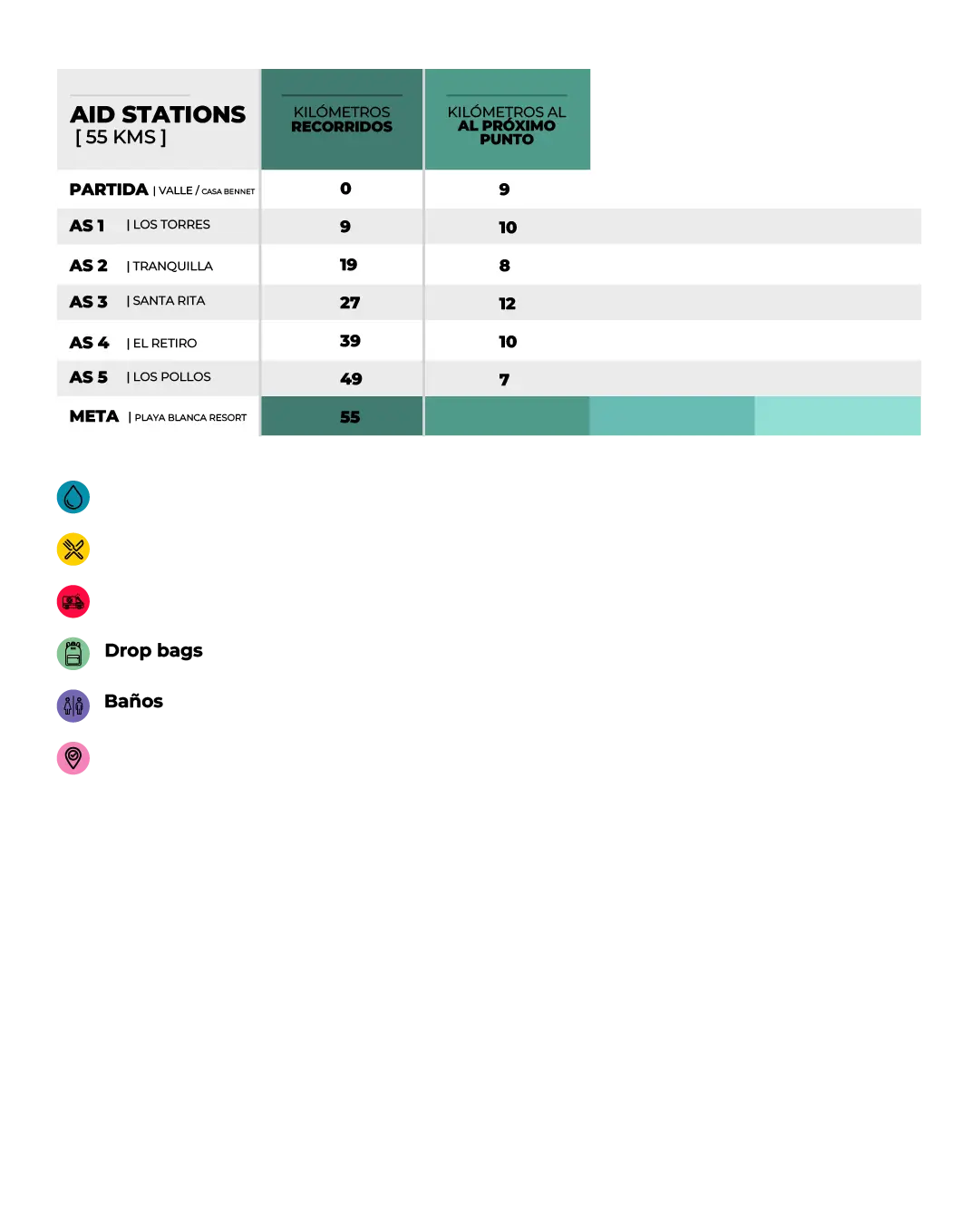 | AID STATIONS [ 55 KMS ] | KILÓMETROS RECORRIDOS | KILÓMETROS AL AL PRÓXIMO PUNTO |
|---|---|---|
| PARTIDA \| VALLE / CASA BENNET | 0 | 9 |
| AS 1 \| LOS TORRES | 9 | 10 |
| AS 2 \| TRANQUILLA | 19 | 8 |
| AS 3 \| SANTA RITA | 27 | 12 |
| AS 4 \| EL RETIRO | 39 | 10 |
| AS 5 \| LOS POLLOS | 49 | 7 |
| META \| PLAYA BLANCA RESORT | 55 | |

Drop bags

Baños